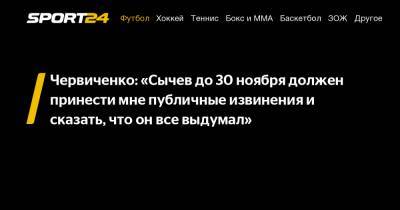 SPORT24 Футбол Хоккей Теннис Бокс и ММА Баскетбол ЗОЖ Другое

Червиченко: «Сычев до 30 ноября должен принести мне публичные извинения и сказать, что он все выдумал»